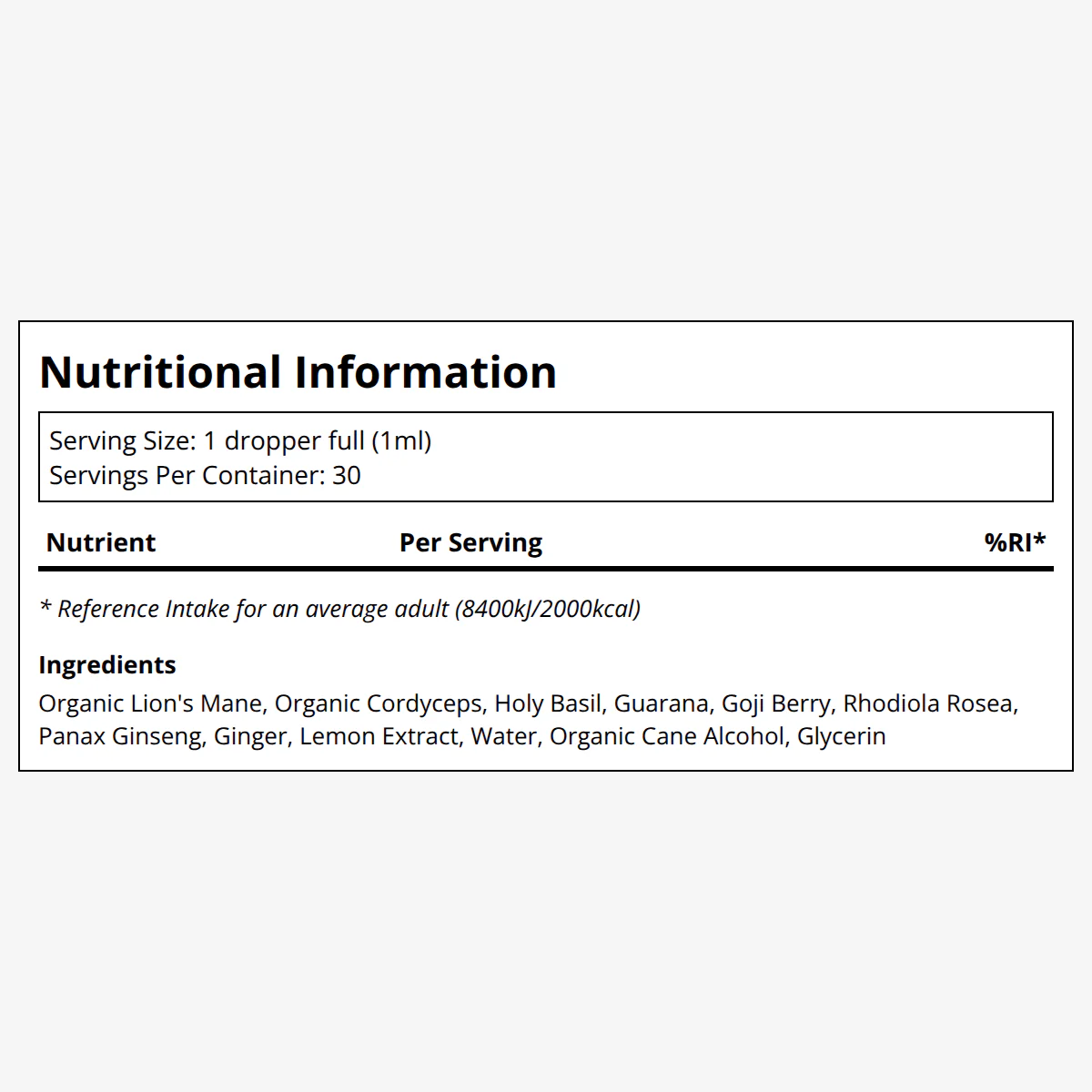 Nutritional Information

Serving Size: 1 dropper full (1ml)
Servings Per Container: 30

| Nutrient | Per Serving | %RI* |
|---|---|---|

* Reference Intake for an average adult (8400kJ/2000kcal)

Ingredients
Organic Lion's Mane, Organic Cordyceps, Holy Basil, Guarana, Goji Berry, Rhodiola Rosea, Panax Ginseng, Ginger, Lemon Extract, Water, Organic Cane Alcohol, Glycerin